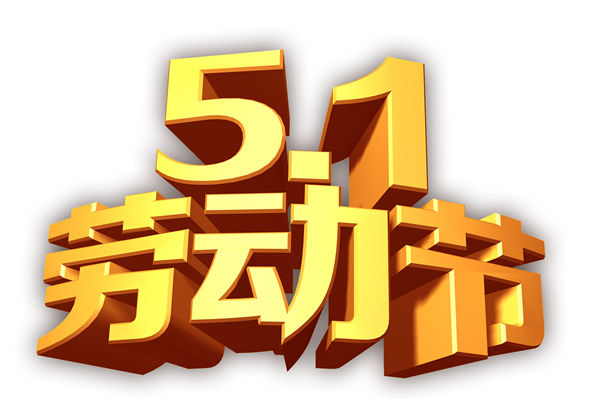 5.1
劳动节